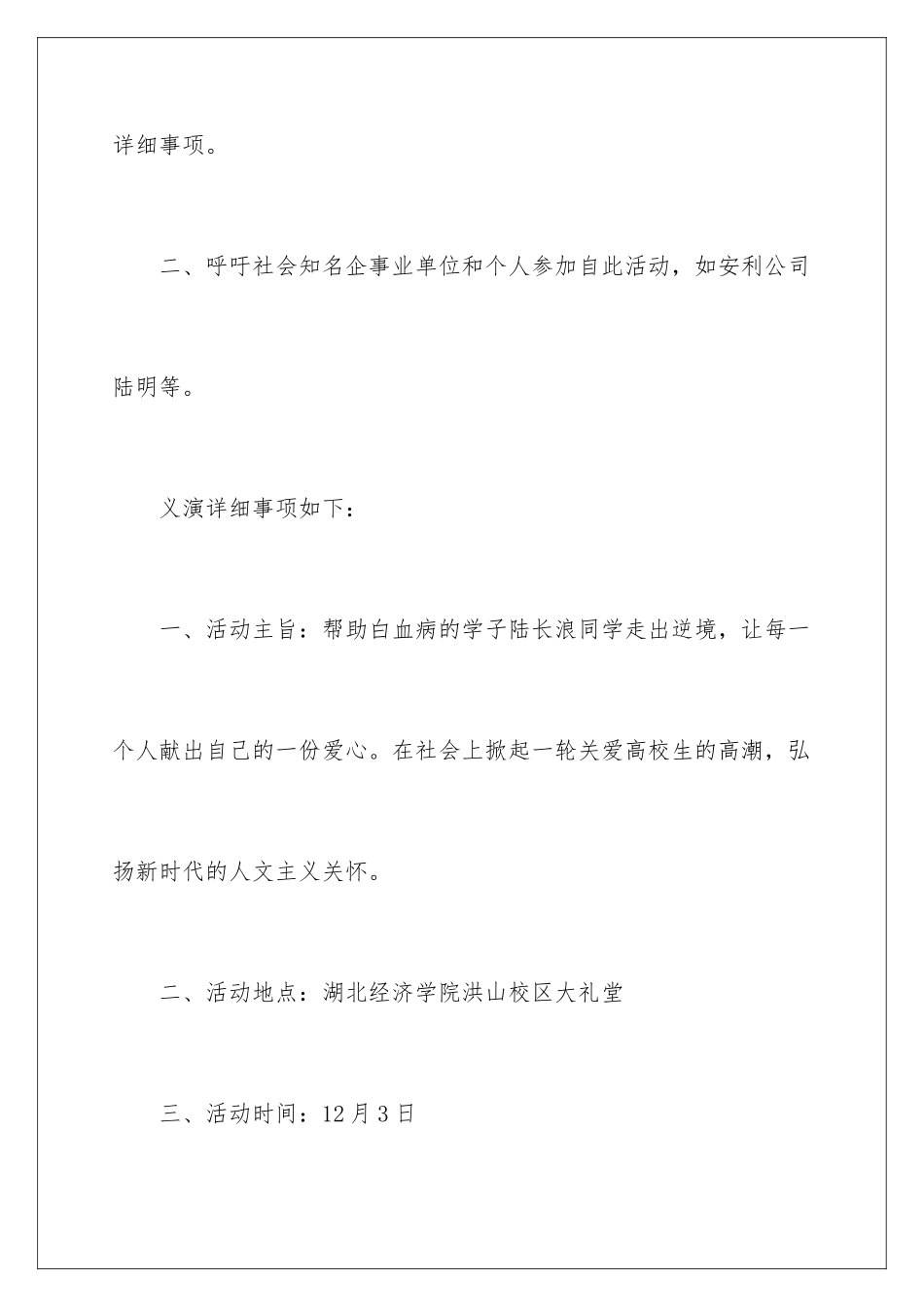 详细事项。

二、呼吁社会知名企事业单位和个人参加自此活动，如安利公司陆明等。

义演详细事项如下：

一、活动主旨：帮助白血病的学子陆长浪同学走出逆境，让每一个人献出自己的一份爱心。在社会上掀起一轮关爱高校生的高潮，弘扬新时代的人文主义关怀。

二、活动地点：湖北经济学院洪山校区大礼堂

三、活动时间：12月3日